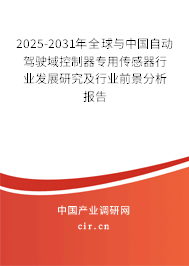 2025-2031年全球与中国自动驾驶域控制器专用传感器行业发展研究及行业前景分析报告

中国产业调研网

cir.cn